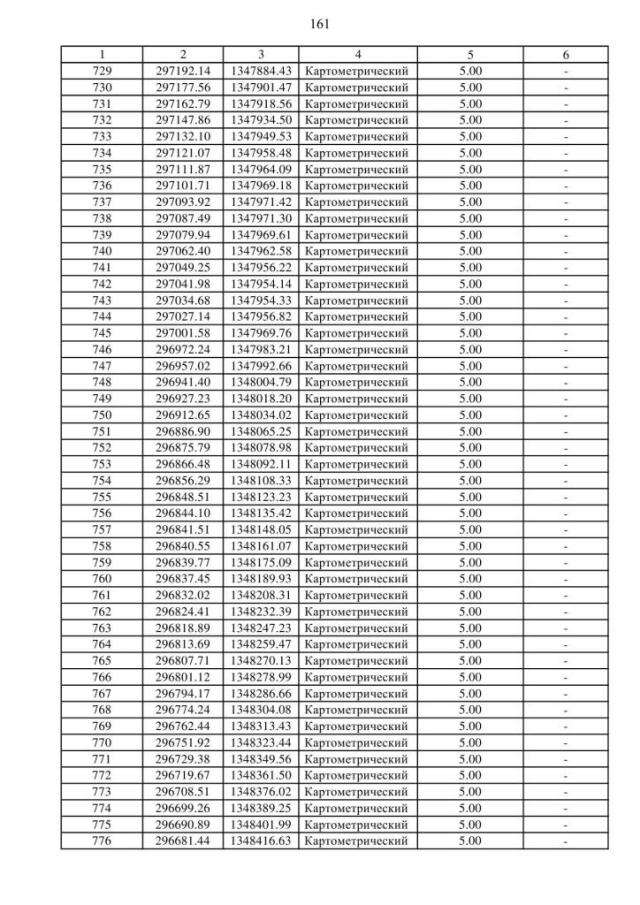 161

| 1 | 2 | 3 | 4 | 5 | 6 |
|---|---|---|---|---|---|
| 729 | 297192.14 | 1347884.43 | Картометрический | 5.00 | - |
| 730 | 297177.56 | 1347901.47 | Картометрический | 5.00 | - |
| 731 | 297162.79 | 1347918.56 | Картометрический | 5.00 | - |
| 732 | 297147.86 | 1347934.50 | Картометрический | 5.00 | - |
| 733 | 297132.10 | 1347949.53 | Картометрический | 5.00 | - |
| 734 | 297121.07 | 1347958.48 | Картометрический | 5.00 | - |
| 735 | 297111.87 | 1347964.09 | Картометрический | 5.00 | - |
| 736 | 297101.71 | 1347969.18 | Картометрический | 5.00 | - |
| 737 | 297093.92 | 1347971.42 | Картометрический | 5.00 | - |
| 738 | 297087.49 | 1347971.30 | Картометрический | 5.00 | - |
| 739 | 297079.94 | 1347969.61 | Картометрический | 5.00 | - |
| 740 | 297062.40 | 1347962.58 | Картометрический | 5.00 | - |
| 741 | 297049.25 | 1347956.22 | Картометрический | 5.00 | - |
| 742 | 297041.98 | 1347954.14 | Картометрический | 5.00 | - |
| 743 | 297034.68 | 1347954.33 | Картометрический | 5.00 | - |
| 744 | 297027.14 | 1347956.82 | Картометрический | 5.00 | - |
| 745 | 297001.58 | 1347969.76 | Картометрический | 5.00 | - |
| 746 | 296972.24 | 1347983.21 | Картометрический | 5.00 | - |
| 747 | 296957.02 | 1347992.66 | Картометрический | 5.00 | - |
| 748 | 296941.40 | 1348004.79 | Картометрический | 5.00 | - |
| 749 | 296927.23 | 1348018.20 | Картометрический | 5.00 | - |
| 750 | 296912.65 | 1348034.02 | Картометрический | 5.00 | - |
| 751 | 296886.90 | 1348065.25 | Картометрический | 5.00 | - |
| 752 | 296875.79 | 1348078.98 | Картометрический | 5.00 | - |
| 753 | 296866.48 | 1348092.11 | Картометрический | 5.00 | - |
| 754 | 296856.29 | 1348108.33 | Картометрический | 5.00 | - |
| 755 | 296848.51 | 1348123.23 | Картометрический | 5.00 | - |
| 756 | 296844.10 | 1348135.42 | Картометрический | 5.00 | - |
| 757 | 296841.51 | 1348148.05 | Картометрический | 5.00 | - |
| 758 | 296840.55 | 1348161.07 | Картометрический | 5.00 | - |
| 759 | 296839.77 | 1348175.09 | Картометрический | 5.00 | - |
| 760 | 296837.45 | 1348189.93 | Картометрический | 5.00 | - |
| 761 | 296832.02 | 1348208.31 | Картометрический | 5.00 | - |
| 762 | 296824.41 | 1348232.39 | Картометрический | 5.00 | - |
| 763 | 296818.89 | 1348247.23 | Картометрический | 5.00 | - |
| 764 | 296813.69 | 1348259.47 | Картометрический | 5.00 | - |
| 765 | 296807.71 | 1348270.13 | Картометрический | 5.00 | - |
| 766 | 296801.12 | 1348278.99 | Картометрический | 5.00 | - |
| 767 | 296794.17 | 1348286.66 | Картометрический | 5.00 | - |
| 768 | 296774.24 | 1348304.08 | Картометрический | 5.00 | - |
| 769 | 296762.44 | 1348313.43 | Картометрический | 5.00 | - |
| 770 | 296751.92 | 1348323.44 | Картометрический | 5.00 | - |
| 771 | 296729.38 | 1348349.56 | Картометрический | 5.00 | - |
| 772 | 296719.67 | 1348361.50 | Картометрический | 5.00 | - |
| 773 | 296708.51 | 1348376.02 | Картометрический | 5.00 | - |
| 774 | 296699.26 | 1348389.25 | Картометрический | 5.00 | - |
| 775 | 296690.89 | 1348401.99 | Картометрический | 5.00 | - |
| 776 | 296681.44 | 1348416.63 | Картометрический | 5.00 | - |